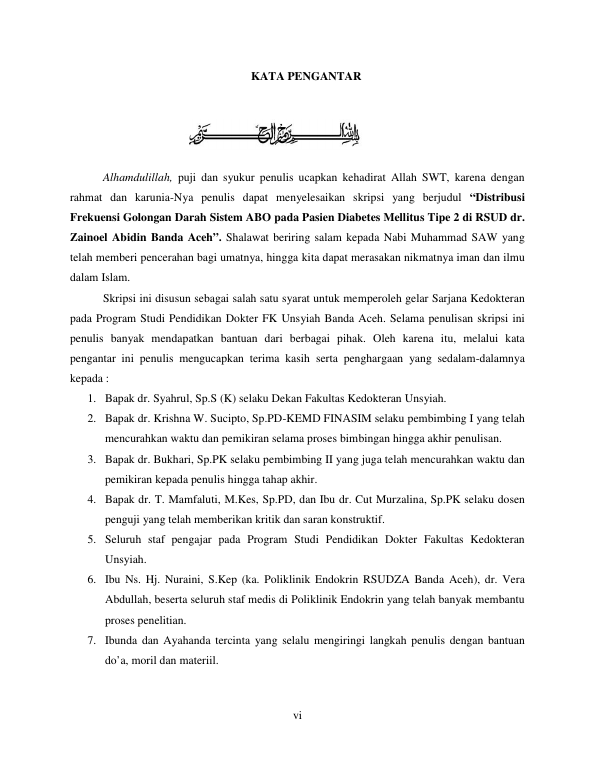 KATA PENGANTAR

بسم الله الرحمن الرحيم

Alhamdulillah, puji dan syukur penulis ucapkan kehadirat Allah SWT, karena dengan rahmat dan karunia-Nya penulis dapat menyelesaikan skripsi yang berjudul "Distribusi Frekuensi Golongan Darah Sistem ABO pada Pasien Diabetes Mellitus Tipe 2 di RSUD dr. Zainoel Abidin Banda Aceh". Shalawat beriring salam kepada Nabi Muhammad SAW yang telah memberi pencerahan bagi umatnya, hingga kita dapat merasakan nikmatnya iman dan ilmu dalam Islam.

Skripsi ini disusun sebagai salah satu syarat untuk memperoleh gelar Sarjana Kedokteran pada Program Studi Pendidikan Dokter FK Unsyiah Banda Aceh. Selama penulisan skripsi ini penulis banyak mendapatkan bantuan dari berbagai pihak. Oleh karena itu, melalui kata pengantar ini penulis mengucapkan terima kasih serta penghargaan yang sedalam-dalamnya kepada :

1. Bapak dr. Syahrul, Sp.S (K) selaku Dekan Fakultas Kedokteran Unsyiah.
2. Bapak dr. Krishna W. Sucipto, Sp.PD-KEMD FINASIM selaku pembimbing I yang telah mencurahkan waktu dan pemikiran selama proses bimbingan hingga akhir penulisan.
3. Bapak dr. Bukhari, Sp.PK selaku pembimbing II yang juga telah mencurahkan waktu dan pemikiran kepada penulis hingga tahap akhir.
4. Bapak dr. T. Mamfaluti, M.Kes, Sp.PD, dan Ibu dr. Cut Murzalina, Sp.PK selaku dosen penguji yang telah memberikan kritik dan saran konstruktif.
5. Seluruh staf pengajar pada Program Studi Pendidikan Dokter Fakultas Kedokteran Unsyiah.
6. Ibu Ns. Hj. Nuraini, S.Kep (ka. Poliklinik Endokrin RSUDZA Banda Aceh), dr. Vera Abdullah, beserta seluruh staf medis di Poliklinik Endokrin yang telah banyak membantu proses penelitian.
7. Ibunda dan Ayahanda tercinta yang selalu mengiringi langkah penulis dengan bantuan do'a, moril dan materiil.

vi